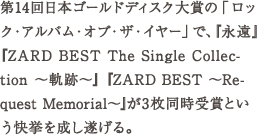 第14回日本ゴールドディスク大賞の「ロック・アルバム・オブ・ザ・イヤー」で、『永遠』『ZARD BEST The Single Collection ～軌跡～』『ZARD BEST ～Request Memorial～』が3枚同時受賞という快挙を成し遂げる。